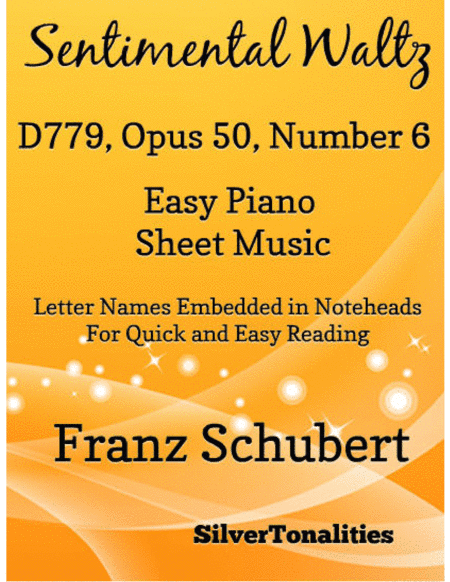 Sentimental Waltz

D779, Opus 50, Number 6

Easy Piano
Sheet Music

Letter Names Embedded in Noteheads
For Quick and Easy Reading

Franz Schubert

SilverTonalities